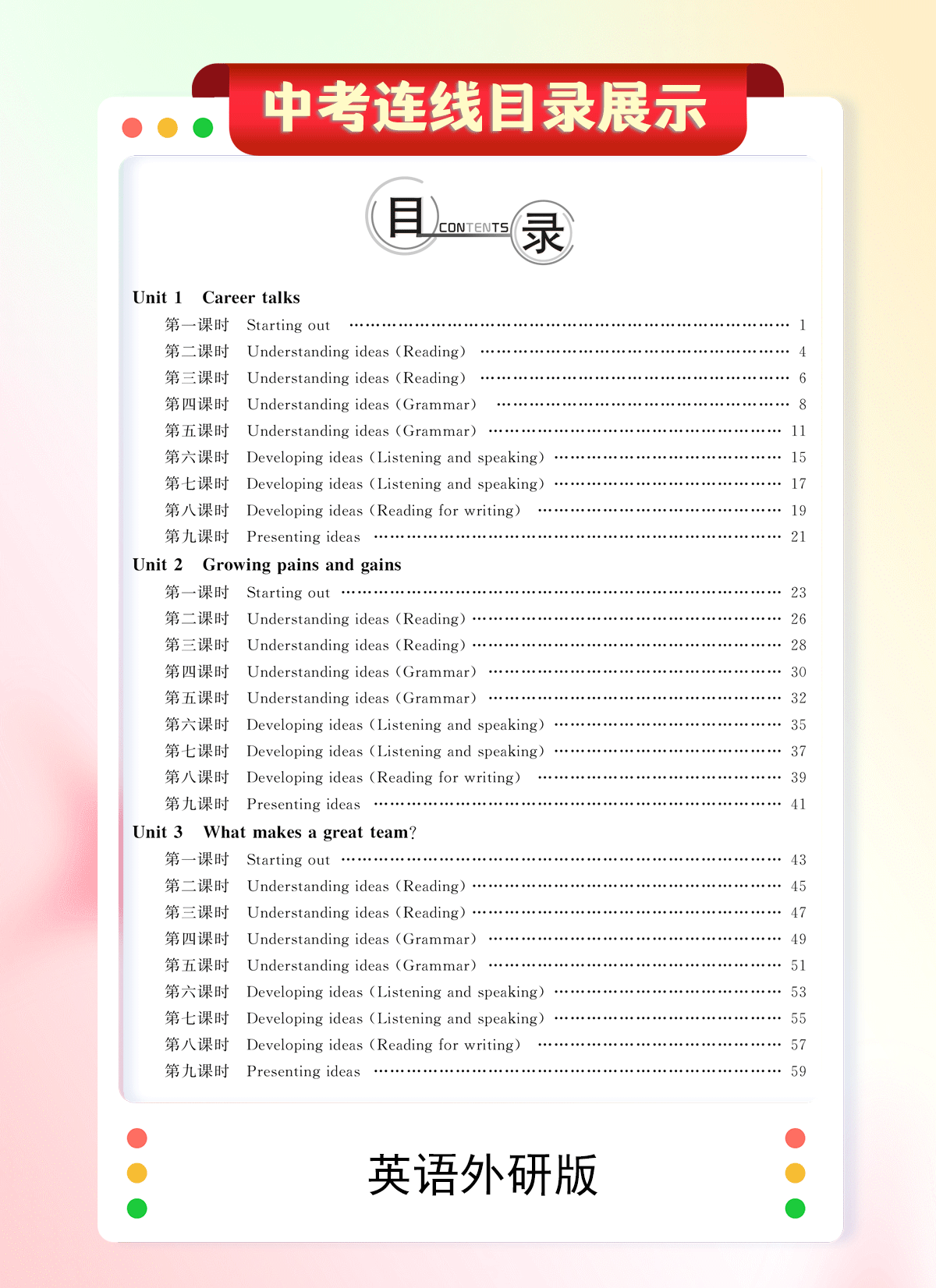 中考连线目录展示

目 CONTENTS 录

Unit 1 Career talks

第一课时 Starting out …… 1
第二课时 Understanding ideas (Reading) …… 4
第三课时 Understanding ideas (Reading) …… 6
第四课时 Understanding ideas (Grammar) …… 8
第五课时 Understanding ideas (Grammar) …… 11
第六课时 Developing ideas (Listening and speaking) …… 15
第七课时 Developing ideas (Listening and speaking) …… 17
第八课时 Developing ideas (Reading for writing) …… 19
第九课时 Presenting ideas …… 21

Unit 2 Growing pains and gains

第一课时 Starting out …… 23
第二课时 Understanding ideas (Reading) …… 26
第三课时 Understanding ideas (Reading) …… 28
第四课时 Understanding ideas (Grammar) …… 30
第五课时 Understanding ideas (Grammar) …… 32
第六课时 Developing ideas (Listening and speaking) …… 35
第七课时 Developing ideas (Listening and speaking) …… 37
第八课时 Developing ideas (Reading for writing) …… 39
第九课时 Presenting ideas …… 41

Unit 3 What makes a great team?

第一课时 Starting out …… 43
第二课时 Understanding ideas (Reading) …… 45
第三课时 Understanding ideas (Reading) …… 47
第四课时 Understanding ideas (Grammar) …… 49
第五课时 Understanding ideas (Grammar) …… 51
第六课时 Developing ideas (Listening and speaking) …… 53
第七课时 Developing ideas (Listening and speaking) …… 55
第八课时 Developing ideas (Reading for writing) …… 57
第九课时 Presenting ideas …… 59

英语外研版